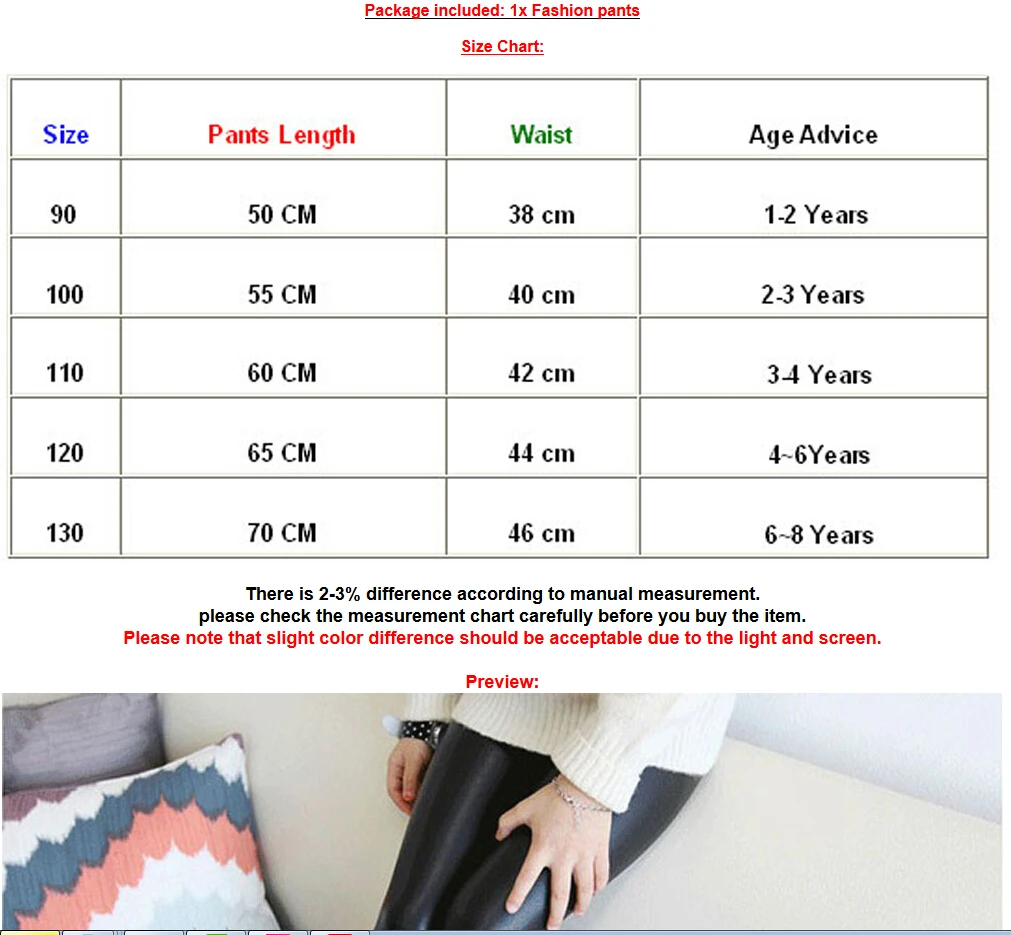 Package included: 1x Fashion pants

Size Chart:

| Size | Pants Length | Waist | Age Advice |
|---|---|---|---|
| 90 | 50 CM | 38 cm | 1-2 Years |
| 100 | 55 CM | 40 cm | 2-3 Years |
| 110 | 60 CM | 42 cm | 3-4 Years |
| 120 | 65 CM | 44 cm | 4~6Years |
| 130 | 70 CM | 46 cm | 6~8 Years |

There is 2-3% difference according to manual measurement.
please check the measurement chart carefully before you buy the item.
Please note that slight color difference should be acceptable due to the light and screen.

Preview: